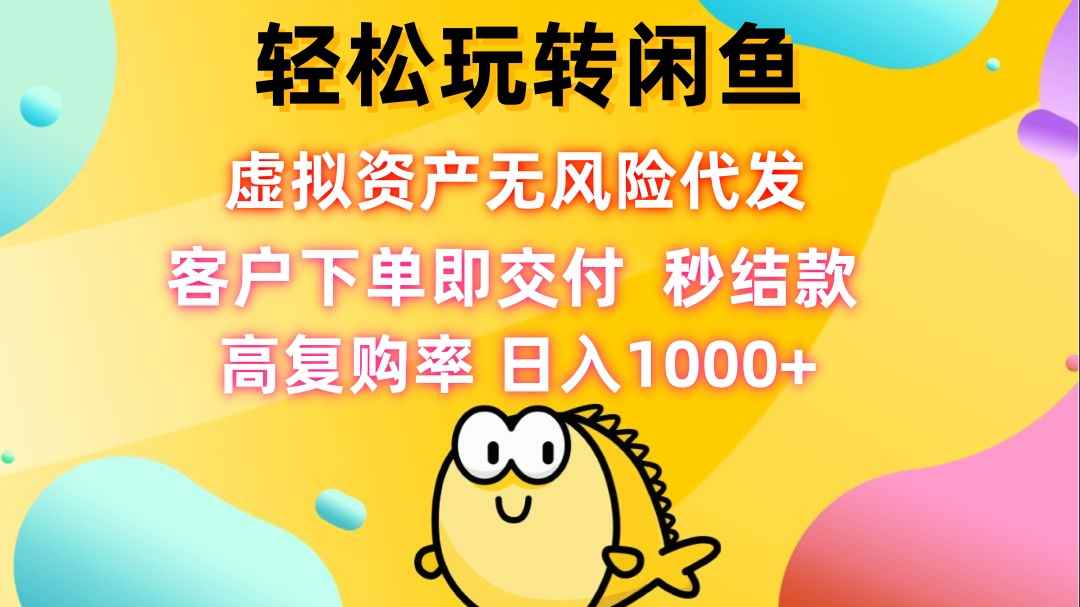 轻松玩转闲鱼

虚拟资产无风险代发

客户下单即交付 秒结款

高复购率 日入1000+